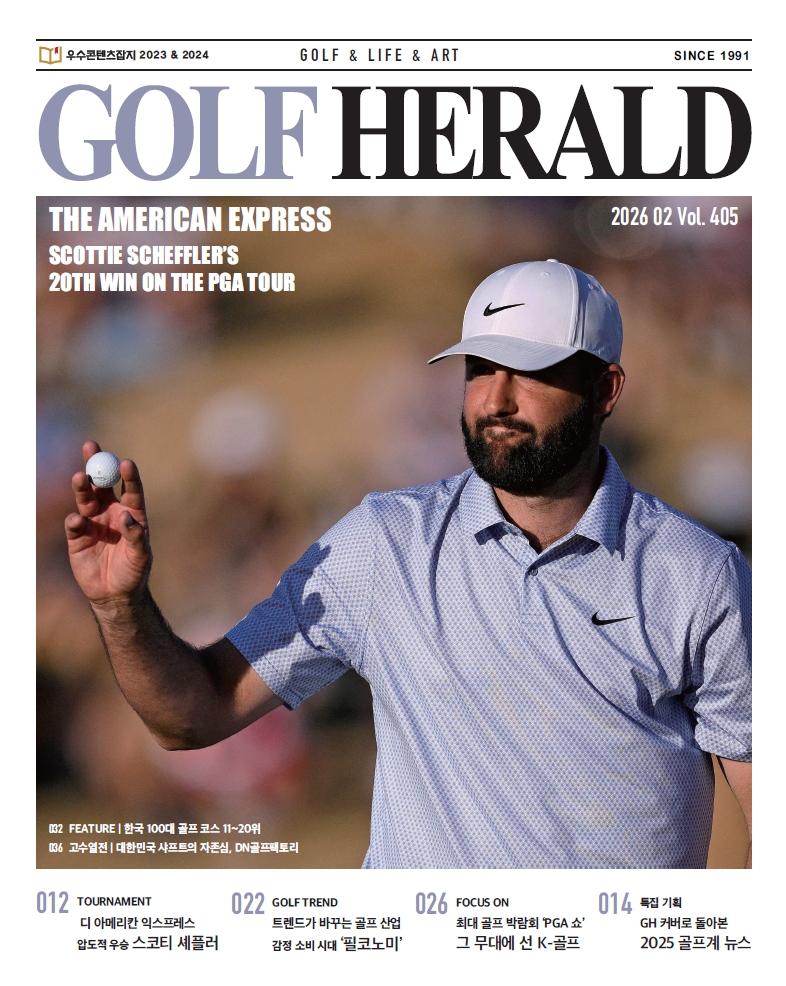 우수콘텐츠잡지 2023 & 2024

GOLF & LIFE & ART

SINCE 1991

GOLF HERALD

THE AMERICAN EXPRESS
SCOTTIE SCHEFFLER'S
20TH WIN ON THE PGA TOUR

2026 02 Vol. 405

032 FEATURE | 한국 100대 골프 코스 11~20위
036 고수열전 | 대한민국 샤프트의 자존심, DN골프팩토리

012 TOURNAMENT
디 아메리칸 익스프레스
압도적 우승 스코티 셰플러

022 GOLF TREND
트렌드가 바꾸는 골프 산업
감정 소비 시대 '필코노미'

026 FOCUS ON
최대 골프 박람회 'PGA 쇼'
그 무대에 선 K-골프

014 특집 기획
GH 커버로 돌아본
2025 골프계 뉴스